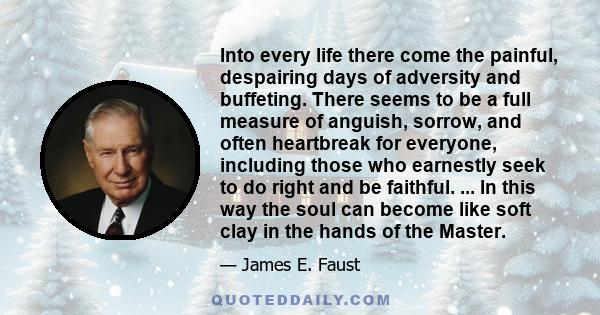 Into every life there come the painful, despairing days of adversity and buffeting. There seems to be a full measure of anguish, sorrow, and often heartbreak for everyone, including those who earnestly seek to do right and be faithful. ... In this way the soul can become like soft clay in the hands of the Master.

— James E. Faust

QUOTEDDAILY.COM